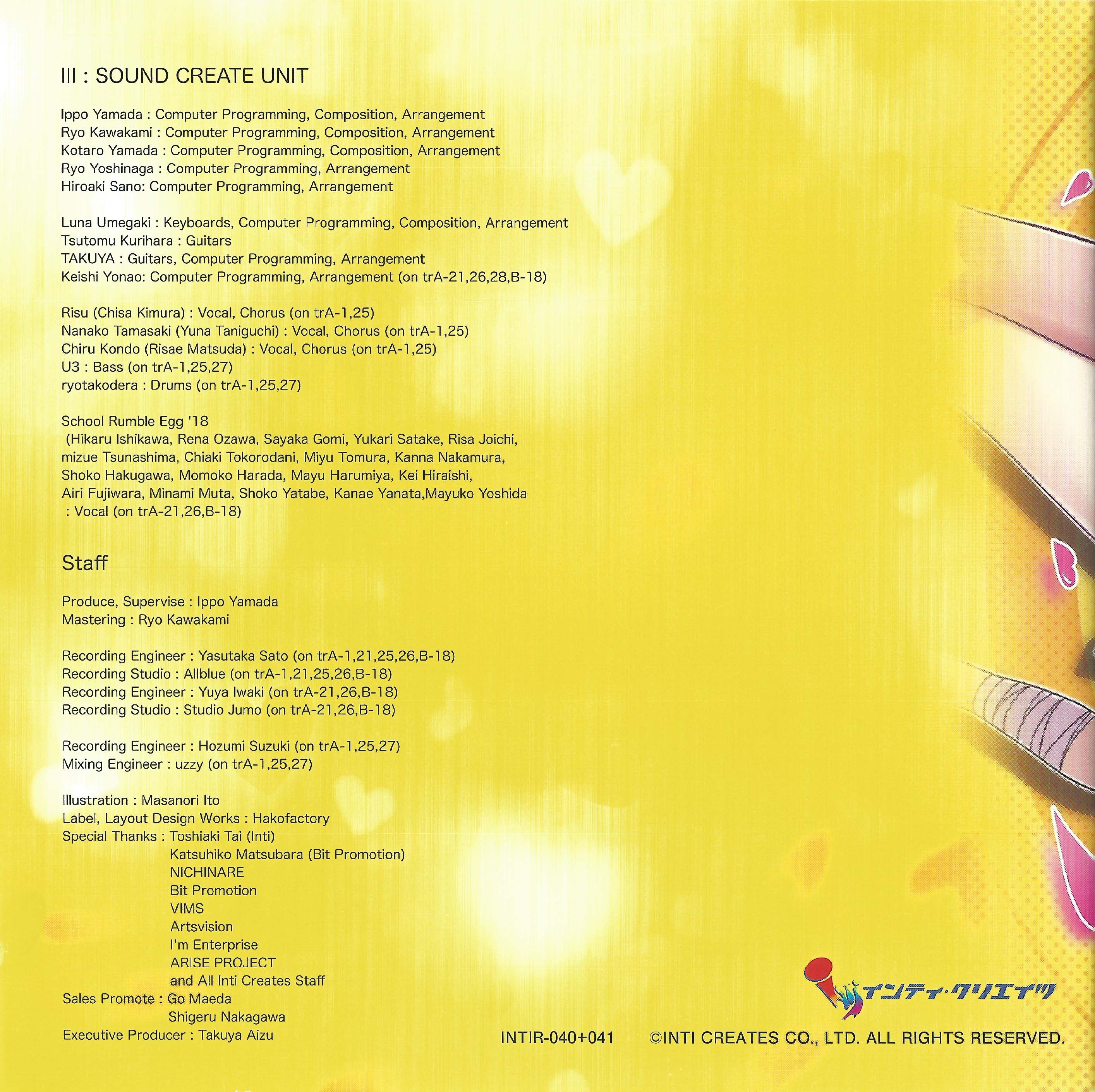 III : SOUND CREATE UNIT

Ippo Yamada : Computer Programming, Composition, Arrangement
Ryo Kawakami : Computer Programming, Composition, Arrangement
Kotaro Yamada : Computer Programming, Composition, Arrangement
Ryo Yoshinaga : Computer Programming, Arrangement
Hiroaki Sano: Computer Programming, Arrangement

Luna Umegaki : Keyboards, Computer Programming, Composition, Arrangement
Tsutomu Kurihara : Guitars
TAKUYA : Guitars, Computer Programming, Arrangement
Keishi Yonao: Computer Programming, Arrangement (on trA-21,26,28,B-18)

Risu (Chisa Kimura) : Vocal, Chorus (on trA-1,25)
Nanako Tamasaki (Yuna Taniguchi) : Vocal, Chorus (on trA-1,25)
Chiru Kondo (Risae Matsuda) : Vocal, Chorus (on trA-1,25)
U3 : Bass (on trA-1,25,27)
ryotakodera : Drums (on trA-1,25,27)

School Rumble Egg '18
(Hikaru Ishikawa, Rena Ozawa, Sayaka Gomi, Yukari Satake, Risa Joichi, mizue Tsunashima, Chiaki Tokorodani, Miyu Tomura, Kanna Nakamura, Shoko Hakugawa, Momoko Harada, Mayu Harumiya, Kei Hiraishi, Airi Fujiwara, Minami Muta, Shoko Yatabe, Kanae Yanata,Mayuko Yoshida
: Vocal (on trA-21,26,B-18)

Staff

Produce, Supervise : Ippo Yamada
Mastering : Ryo Kawakami

Recording Engineer : Yasutaka Sato (on trA-1,21,25,26,B-18)
Recording Studio : Allblue (on trA-1,21,25,26,B-18)
Recording Engineer : Yuya Iwaki (on trA-21,26,B-18)
Recording Studio : Studio Jumo (on trA-21,26,B-18)

Recording Engineer : Hozumi Suzuki (on trA-1,25,27)
Mixing Engineer : uzzy (on trA-1,25,27)

Illustration : Masanori Ito
Label, Layout Design Works : Hakofactory
Special Thanks : Toshiaki Tai (Inti)
Katsuhiko Matsubara (Bit Promotion)
NICHINARE
Bit Promotion
VIMS
Artsvision
I'm Enterprise
ARISE PROJECT
and All Inti Creates Staff
Sales Promote : Go Maeda
Shigeru Nakagawa
Executive Producer : Takuya Aizu

インティ・クリエイツ

INTIR-040+041 ©INTI CREATES CO., LTD. ALL RIGHTS RESERVED.